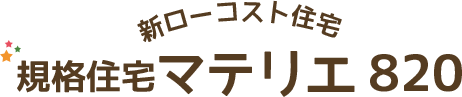 新ローコスト住宅

規格住宅マテリエ 820